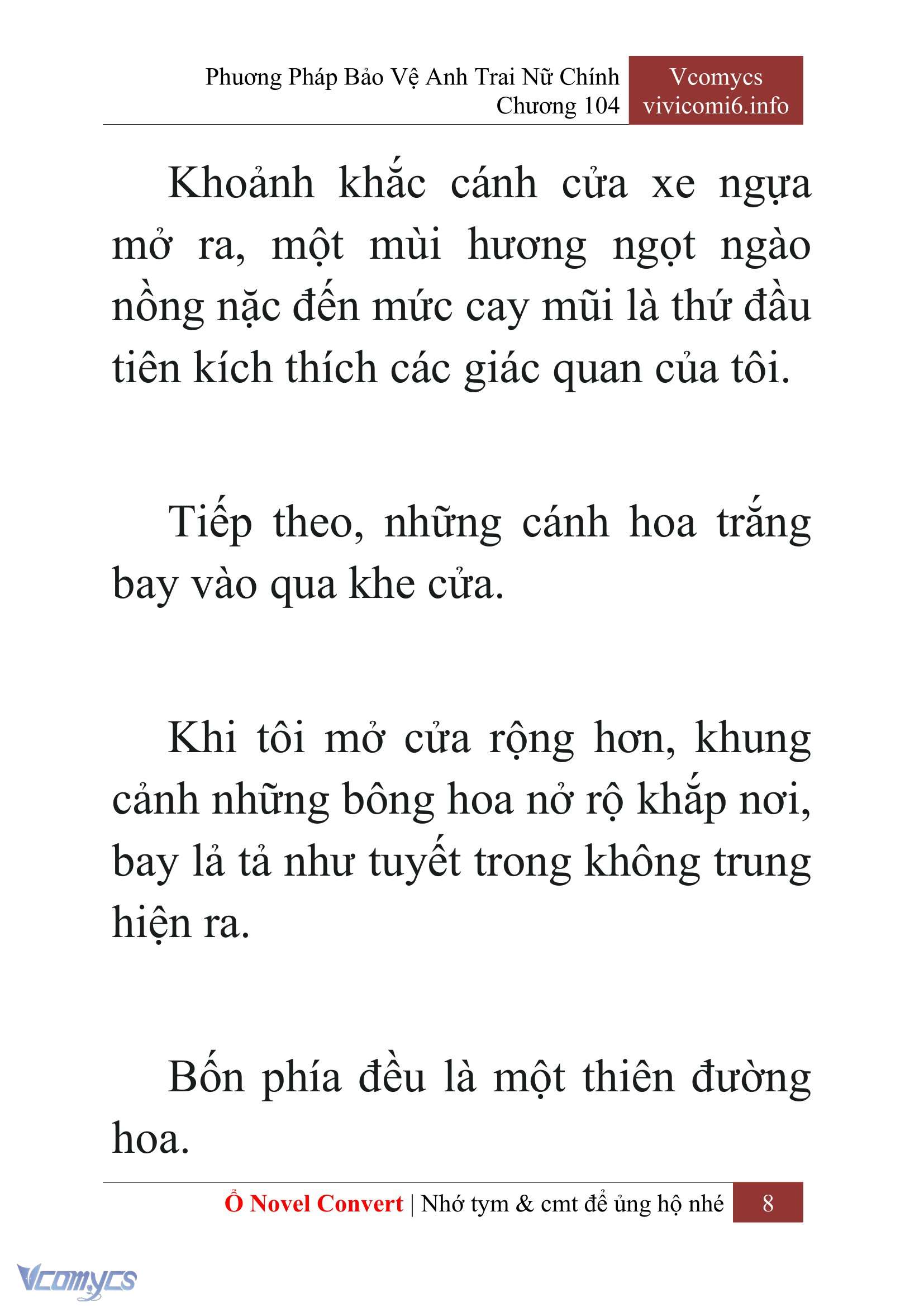 Phương Pháp Bảo Vệ Anh Trai Nữ Chính
Chương 104

Vcomycs
vivicomi6.info

Khoảnh khắc cánh cửa xe ngựa mở ra, một mùi hương ngọt ngào nồng nặc đến mức cay mũi là thứ đầu tiên kích thích các giác quan của tôi.

Tiếp theo, những cánh hoa trắng bay vào qua khe cửa.

Khi tôi mở cửa rộng hơn, khung cảnh những bông hoa nở rộ khắp nơi, bay lả tả như tuyết trong không trung hiện ra.

Bốn phía đều là một thiên đường hoa.

Ổ Novel Convert | Nhớ tym & cmt để ủng hộ nhé 8

Vcomycs